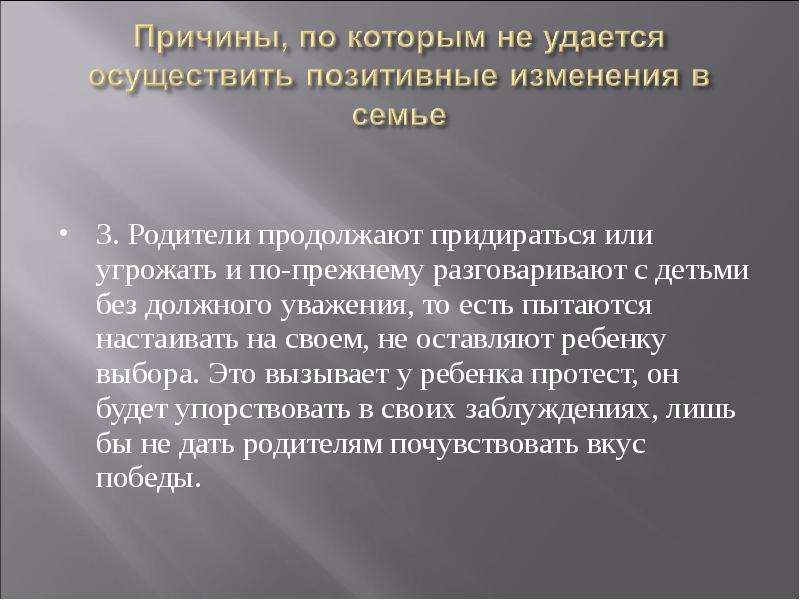 Причины, по которым не удается осуществить позитивные изменения в семье

• 3. Родители продолжают придираться или угрожать и по-прежнему разговаривают с детьми без должного уважения, то есть пытаются настаивать на своем, не оставляют ребенку выбора. Это вызывает у ребенка протест, он будет упорствовать в своих заблуждениях, лишь бы не дать родителям почувствовать вкус победы.